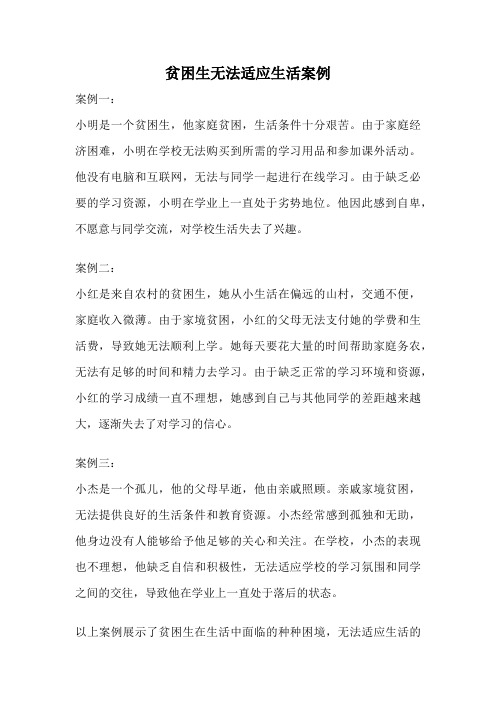 贫困生无法适应生活案例

案例一：

小明是一个贫困生，他家庭贫困，生活条件十分艰苦。由于家庭经济困难，小明在学校无法购买到所需的学习用品和参加课外活动。他没有电脑和互联网，无法与同学一起进行在线学习。由于缺乏必要的学习资源，小明在学业上一直处于劣势地位。他因此感到自卑，不愿意与同学交流，对学校生活失去了兴趣。

案例二：

小红是来自农村的贫困生，她从小生活在偏远的山村，交通不便，家庭收入微薄。由于家境贫困，小红的父母无法支付她的学费和生活费，导致她无法顺利上学。她每天要花大量的时间帮助家庭务农，无法有足够的时间和精力去学习。由于缺乏正常的学习环境和资源，小红的学习成绩一直不理想，她感到自己与其他同学的差距越来越大，逐渐失去了对学习的信心。

案例三：

小杰是一个孤儿，他的父母早逝，他由亲戚照顾。亲戚家境贫困，无法提供良好的生活条件和教育资源。小杰经常感到孤独和无助，他身边没有人能够给予他足够的关心和关注。在学校，小杰的表现也不理想，他缺乏自信和积极性，无法适应学校的学习氛围和同学之间的交往，导致他在学业上一直处于落后的状态。

以上案例展示了贫困生在生活中面临的种种困境，无法适应生活的